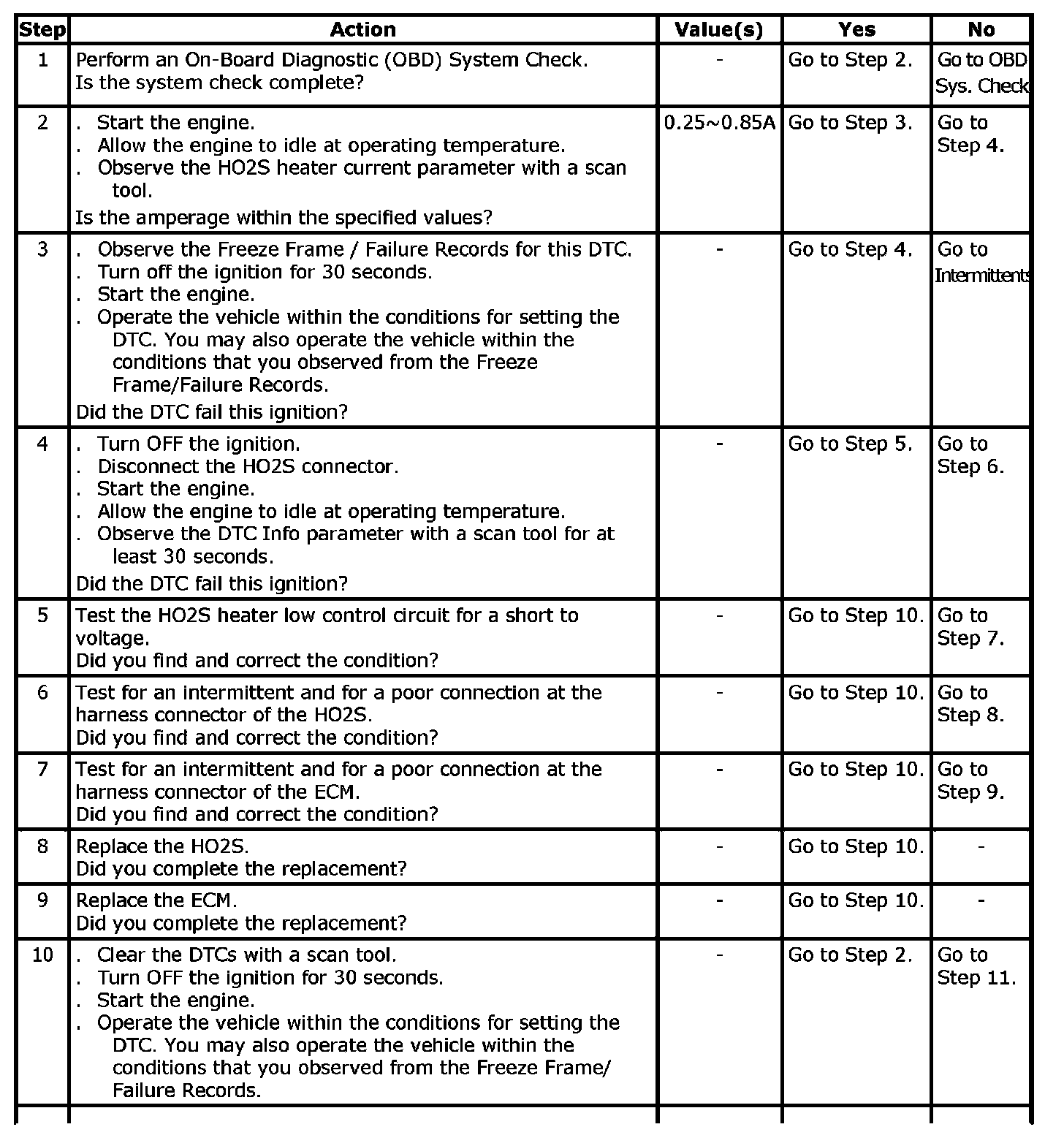 | Step | Action | Value(s) | Yes | No |
|---|---|---|---|---|
| 1 | Perform an On-Board Diagnostic (OBD) System Check. Is the system check complete? | - | Go to Step 2. | Go to OBD Sys. Check |
| 2 | . Start the engine. . Allow the engine to idle at operating temperature. . Observe the HO2S heater current parameter with a scan tool. Is the amperage within the specified values? | 0.25~0.85A | Go to Step 3. | Go to Step 4. |
| 3 | . Observe the Freeze Frame / Failure Records for this DTC. . Turn off the ignition for 30 seconds. . Start the engine. . Operate the vehicle within the conditions for setting the DTC. You may also operate the vehicle within the conditions that you observed from the Freeze Frame/Failure Records. Did the DTC fail this ignition? | - | Go to Step 4. | Go to Intermittents |
| 4 | . Turn OFF the ignition. . Disconnect the HO2S connector. . Start the engine. . Allow the engine to idle at operating temperature. . Observe the DTC Info parameter with a scan tool for at least 30 seconds. Did the DTC fail this ignition? | - | Go to Step 5. | Go to Step 6. |
| 5 | Test the HO2S heater low control circuit for a short to voltage. Did you find and correct the condition? | - | Go to Step 10. | Go to Step 7. |
| 6 | Test for an intermittent and for a poor connection at the harness connector of the HO2S. Did you find and correct the condition? | - | Go to Step 10. | Go to Step 8. |
| 7 | Test for an intermittent and for a poor connection at the harness connector of the ECM. Did you find and correct the condition? | - | Go to Step 10. | Go to Step 9. |
| 8 | Replace the HO2S. Did you complete the replacement? | - | Go to Step 10. | - |
| 9 | Replace the ECM. Did you complete the replacement? | - | Go to Step 10. | - |
| 10 | . Clear the DTCs with a scan tool. . Turn OFF the ignition for 30 seconds. . Start the engine. . Operate the vehicle within the conditions for setting the DTC. You may also operate the vehicle within the conditions that you observed from the Freeze Frame/ Failure Records. | - | Go to Step 2. | Go to Step 11. |